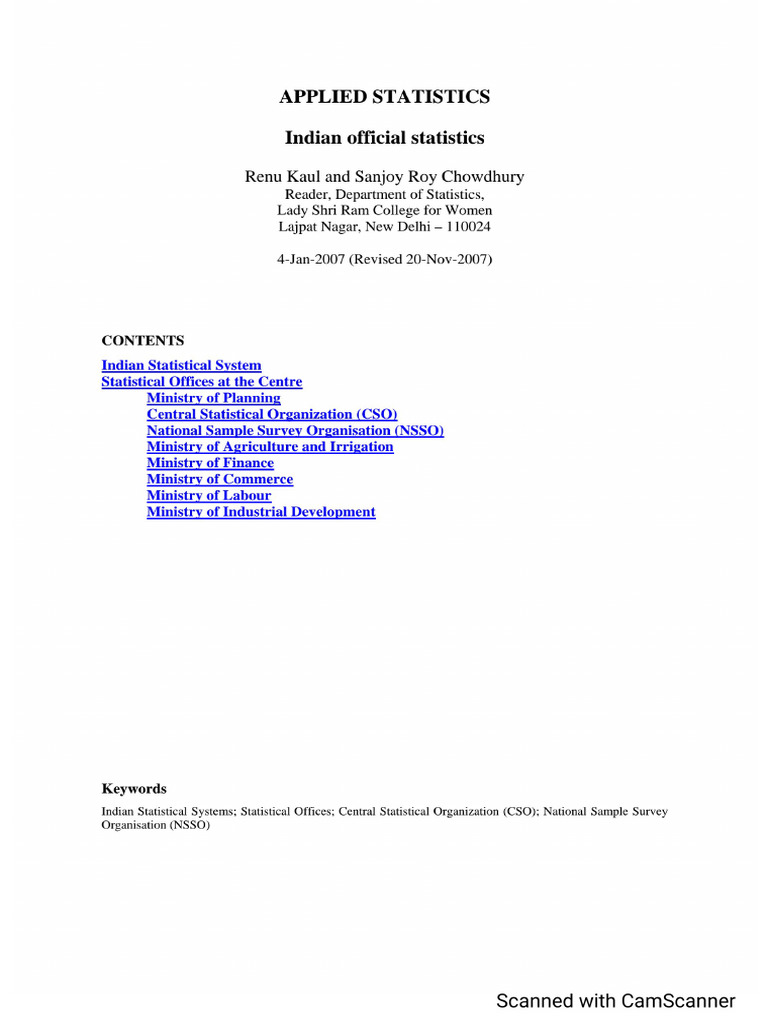 APPLIED STATISTICS

Indian official statistics

Renu Kaul and Sanjoy Roy Chowdhury
Reader, Department of Statistics,
Lady Shri Ram College for Women
Lajpat Nagar, New Delhi – 110024

4-Jan-2007 (Revised 20-Nov-2007)

CONTENTS

Indian Statistical System
Statistical Offices at the Centre
Ministry of Planning
Central Statistical Organization (CSO)
National Sample Survey Organisation (NSSO)
Ministry of Agriculture and Irrigation
Ministry of Finance
Ministry of Commerce
Ministry of Labour
Ministry of Industrial Development

Keywords

Indian Statistical Systems; Statistical Offices; Central Statistical Organization (CSO); National Sample Survey Organisation (NSSO)

Scanned with CamScanner